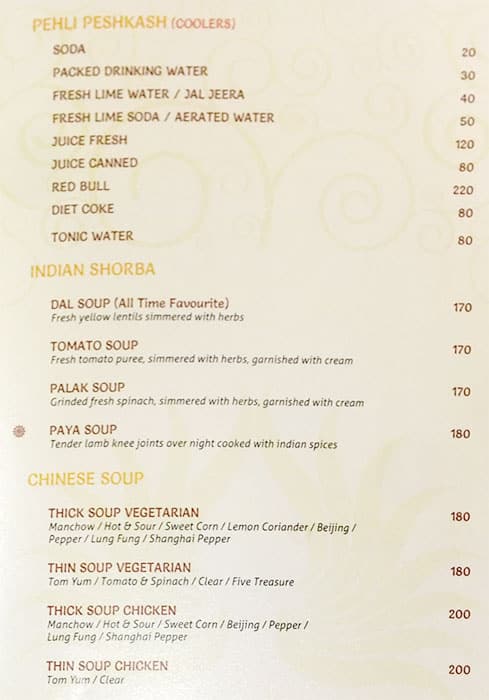 PEHLI PESHKASH (COOLERS)

SODA 20
PACKED DRINKING WATER 30
FRESH LIME WATER / JAL JEERA 40
FRESH LIME SODA / AERATED WATER 50
JUICE FRESH 120
JUICE CANNED 80
RED BULL 220
DIET COKE 80
TONIC WATER 80

INDIAN SHORBA

DAL SOUP (All Time Favourite) 170
Fresh yellow lentils simmered with herbs

TOMATO SOUP 170
Fresh tomato puree, simmered with herbs, garnished with cream

PALAK SOUP 170
Grinded fresh spinach, simmered with herbs, garnished with cream

PAYA SOUP 180
Tender lamb knee joints over night cooked with indian spices

CHINESE SOUP

THICK SOUP VEGETARIAN 180
Manchow / Hot & Sour / Sweet Corn / Lemon Coriander / Beijing / Pepper / Lung Fung / Shanghai Pepper

THIN SOUP VEGETARIAN 180
Tom Yum / Tomato & Spinach / Clear / Five Treasure

THICK SOUP CHICKEN 200
Manchow / Hot & Sour / Sweet Corn / Beijing / Pepper / Lung Fung / Shanghai Pepper

THIN SOUP CHICKEN 200
Tom Yum / Clear